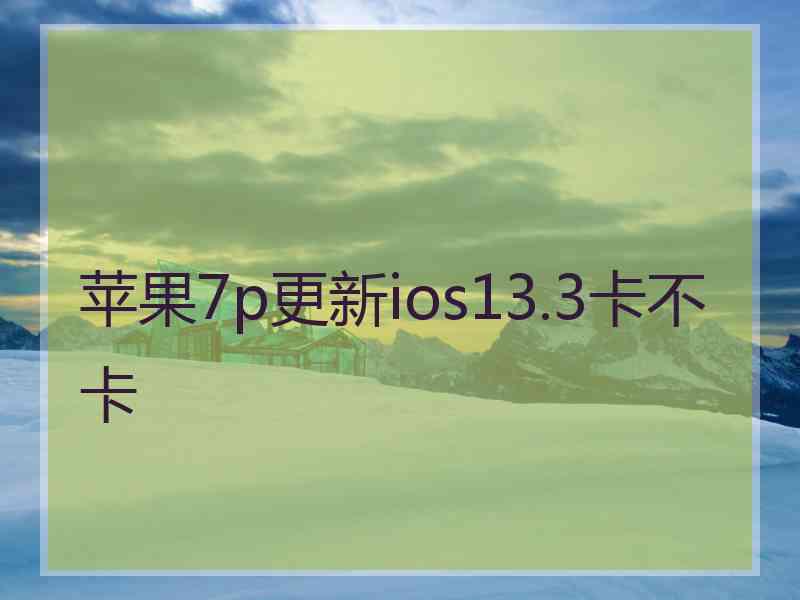 苹果7p更新ios13.3卡不卡